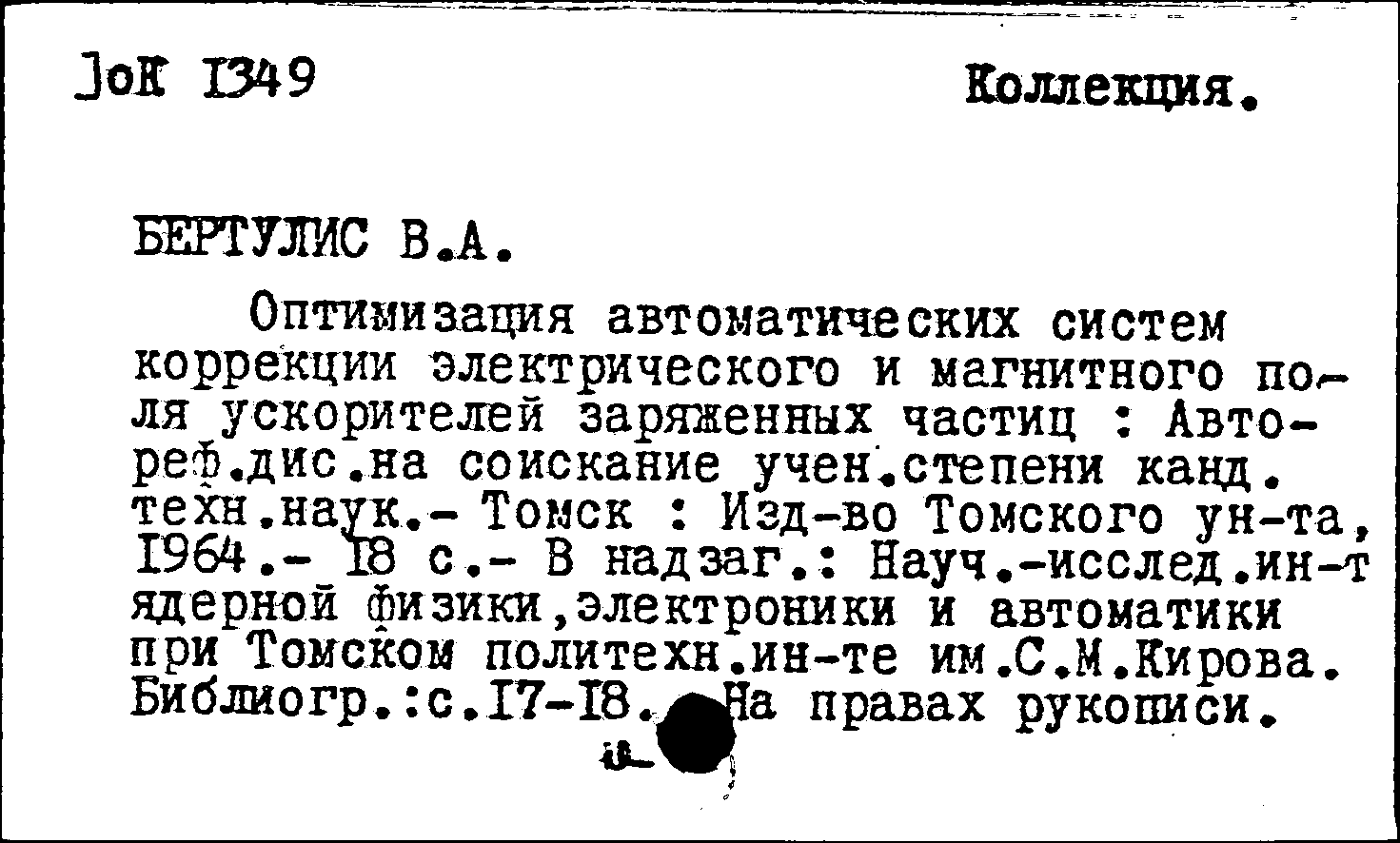 ЗоК 1349 Коллекция.

БЕРТУЛИС В.А.

Оптимизация автоматических систем коррекции электрического и магнитного поля ускорителей заряженных частиц : Автореф.дис.на соискание учен.степени канд. техн.наук.- Томск : Изд-во Томского ун-та, 1964.- 18 с.- В надзаг.: Науч.-исслед.ин-т ядерной физики,электроники и автоматики при Томском политехн.ин-те им.С.М.Кирова. Библиогр.:с.17-18. На правах рукописи.